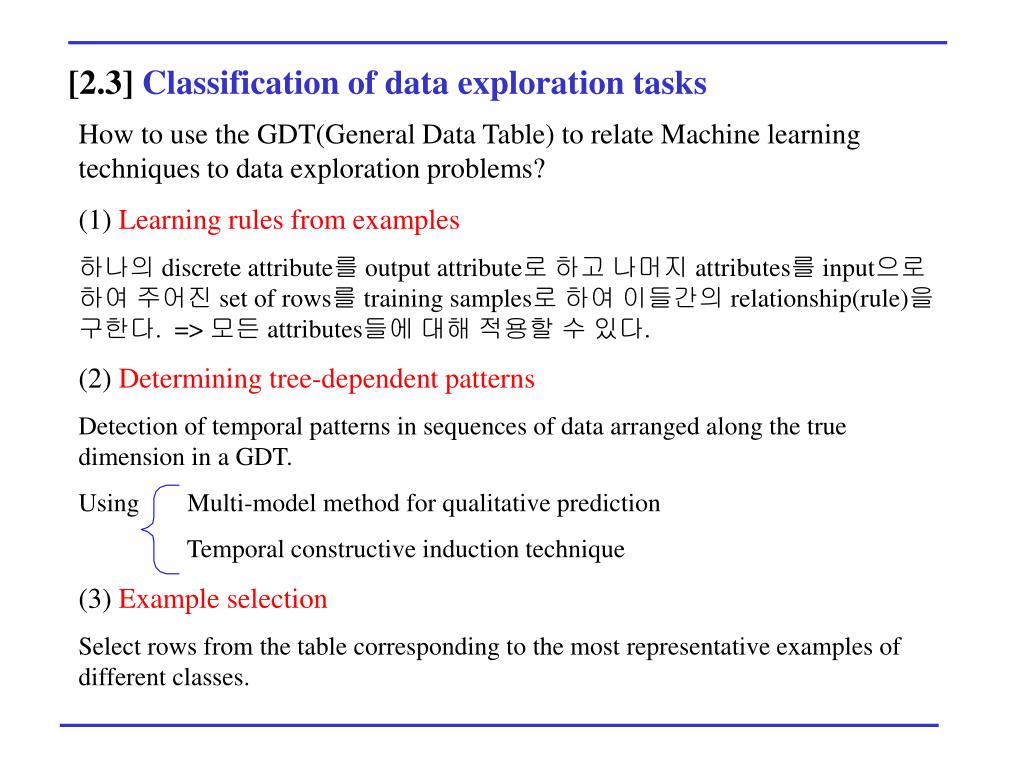 [2.3] Classification of data exploration tasks

How to use the GDT(General Data Table) to relate Machine learning techniques to data exploration problems?

(1) Learning rules from examples

하나의 discrete attribute를 output attribute로 하고 나머지 attributes를 input으로 하여 주어진 set of rows를 training samples로 하여 이들간의 relationship(rule)을 구한다. => 모든 attributes들에 대해 적용할 수 있다.

(2) Determining tree-dependent patterns

Detection of temporal patterns in sequences of data arranged along the true dimension in a GDT.

Using Multi-model method for qualitative prediction
Temporal constructive induction technique

(3) Example selection

Select rows from the table corresponding to the most representative examples of different classes.